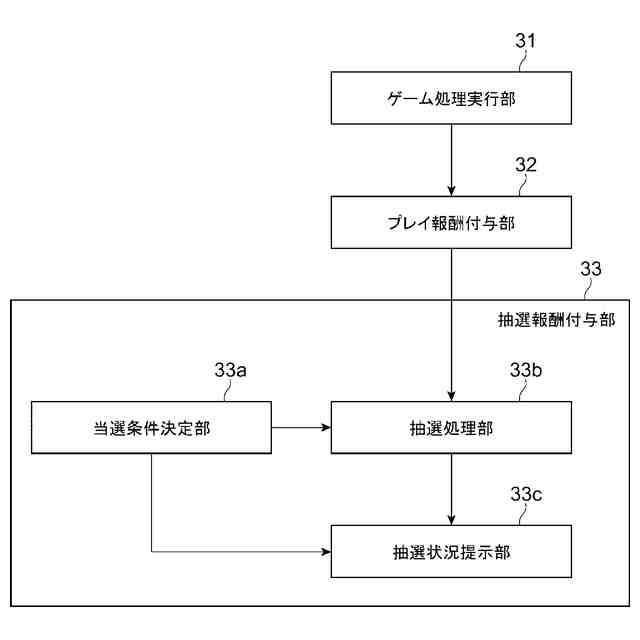 31

ゲーム処理実行部

32

プレイ報酬付与部

33

抽選報酬付与部

33a

当選条件決定部

33b

抽選処理部

33c

抽選状況提示部